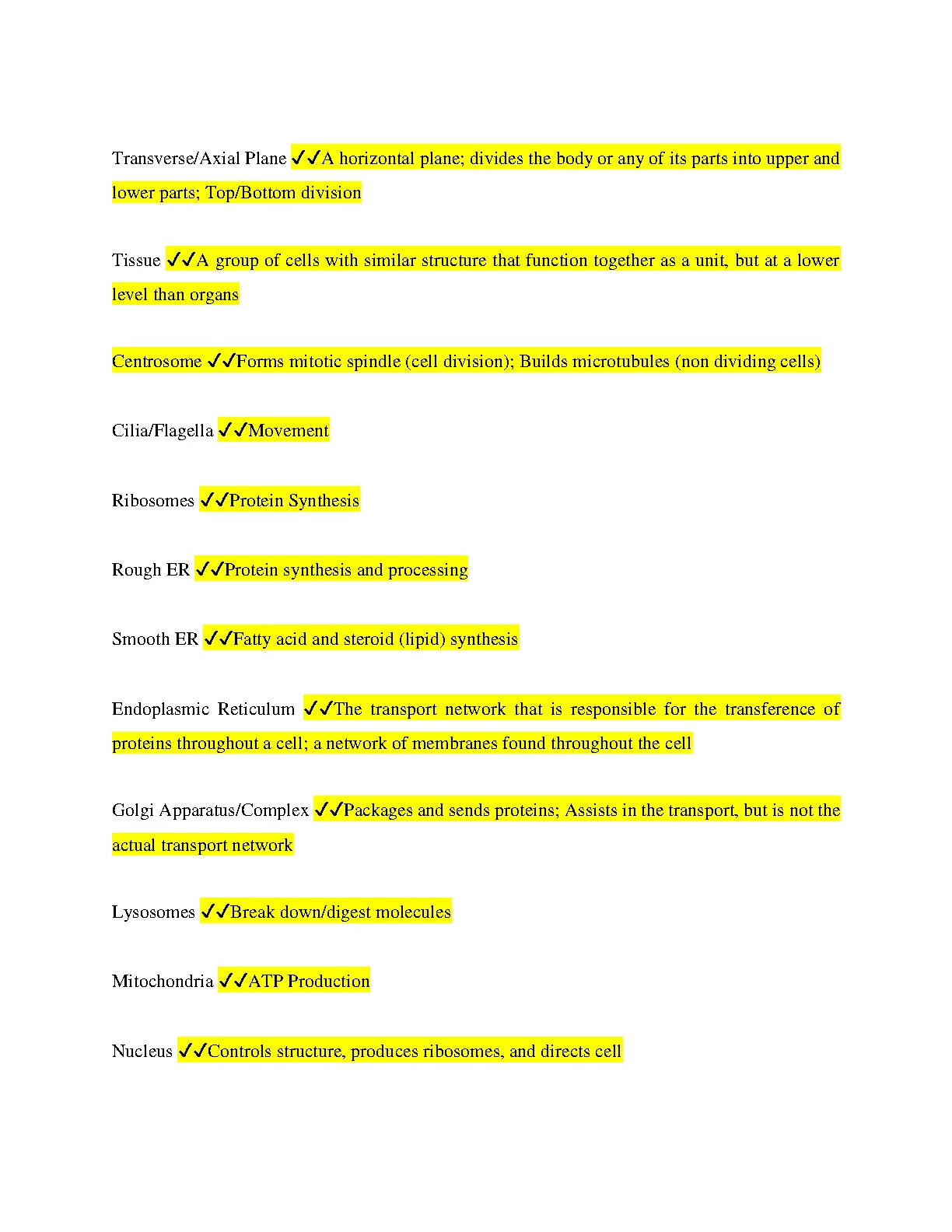 Transverse/Axial Plane ✓✓A horizontal plane; divides the body or any of its parts into upper and lower parts; Top/Bottom division

Tissue ✓✓A group of cells with similar structure that function together as a unit, but at a lower level than organs

Centrosome ✓✓Forms mitotic spindle (cell division); Builds microtubules (non dividing cells)

Cilia/Flagella ✓✓Movement

Ribosomes ✓✓Protein Synthesis

Rough ER ✓✓Protein synthesis and processing

Smooth ER ✓✓Fatty acid and steroid (lipid) synthesis

Endoplasmic Reticulum ✓✓The transport network that is responsible for the transference of proteins throughout a cell; a network of membranes found throughout the cell

Golgi Apparatus/Complex ✓✓Packages and sends proteins; Assists in the transport, but is not the actual transport network

Lysosomes ✓✓Break down/digest molecules

Mitochondria ✓✓ATP Production

Nucleus ✓✓Controls structure, produces ribosomes, and directs cell